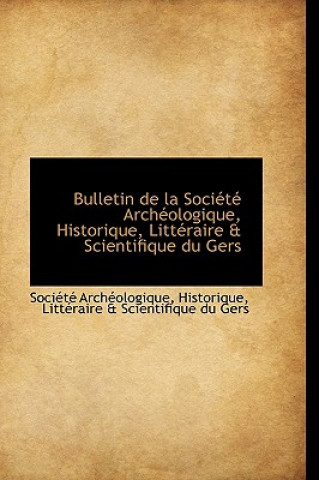 Bulletin de la Société Archéologique, Historique, Littéraire & Scientifique du Gers

Société Archéologique, Historique, Littéraire & Scientifique du Gers